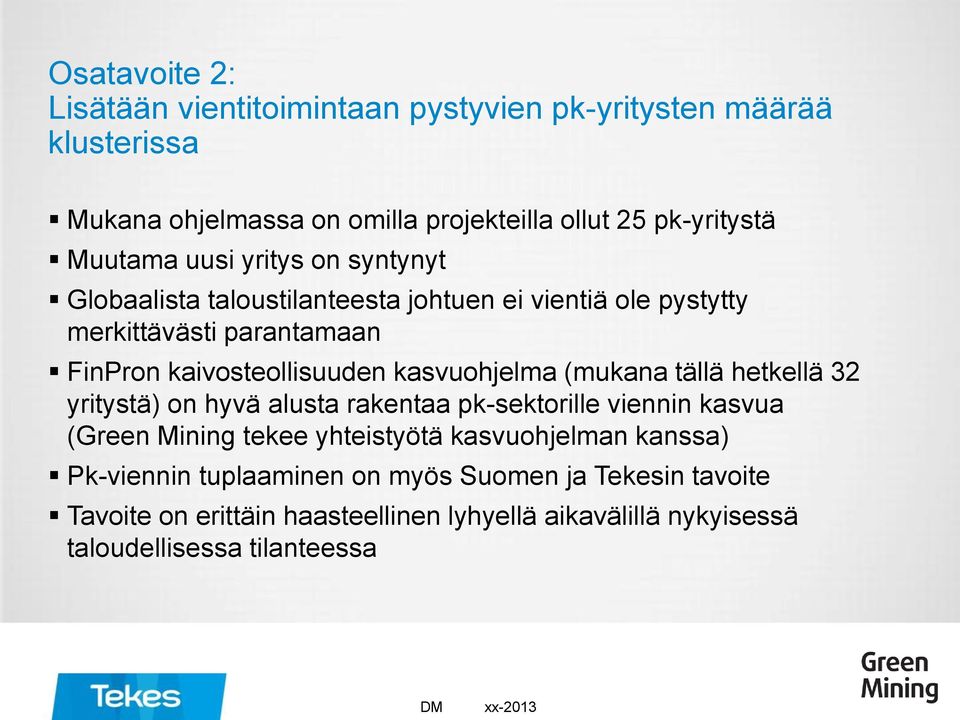 Osatavoite 2:
Lisätään vientitoimintaan pystyvien pk-yritysten määrää klusterissa

▪ Mukana ohjelmassa on omilla projekteilla ollut 25 pk-yritystä
▪ Muutama uusi yritys on syntynyt
▪ Globaalista taloustilanteesta johtuen ei vientiä ole pystytty merkittävästi parantamaan
▪ FinPron kaivosteollisuuden kasvuohjelma (mukana tällä hetkellä 32 yritystä) on hyvä alusta rakentaa pk-sektorille viennin kasvua (Green Mining tekee yhteistyötä kasvuohjelman kanssa)
▪ Pk-viennin tuplaaminen on myös Suomen ja Tekesin tavoite
▪ Tavoite on erittäin haasteellinen lyhyellä aikavälillä nykyisessä taloudellisessa tilanteessa

Tekes

DM xx-2013

Green Mining